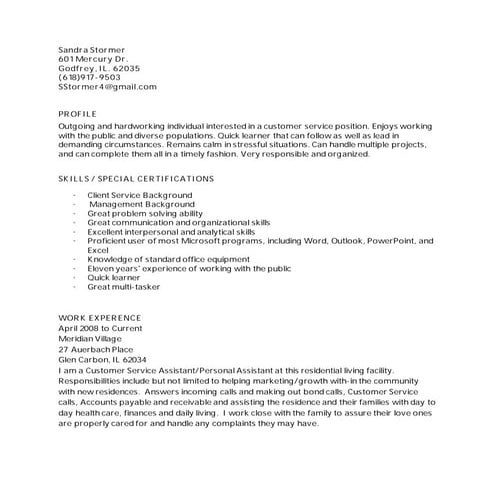 Sandra Stormer
601 Mercury Dr.
Godfrey, IL. 62035
(618)917-9503
SStormer4@gmail.com

PROFILE
Outgoing and hardworking individual interested in a customer service position. Enjoys working with the public and diverse populations. Quick learner that can follow as well as lead in demanding circumstances. Remains calm in stressful situations. Can handle multiple projects, and can complete them all in a timely fashion. Very responsible and organized.

SKILLS / SPECIAL CERTIFICATIONS

- Client Service Background
- Management Background
- Great problem solving ability
- Great communication and organizational skills
- Excellent interpersonal and analytical skills
- Proficient user of most Microsoft programs, including Word, Outlook, PowerPoint, and Excel
- Knowledge of standard office equipment
- Eleven years' experience of working with the public
- Quick learner
- Great multi-tasker

WORK EXPERENCE
April 2008 to Current
Meridian Village
27 Auerbach Place
Glen Carbon, IL 62034
I am a Customer Service Assistant/Personal Assistant at this residential living facility. Responsibilities include but not limited to helping marketing/growth with-in the community with new residences. Answers incoming calls and making out bond calls, Customer Service calls, Accounts payable and receivable and assisting the residence and their families with day to day health care, finances and daily living. I work close with the family to assure their love ones are properly cared for and handle any complaints they may have.